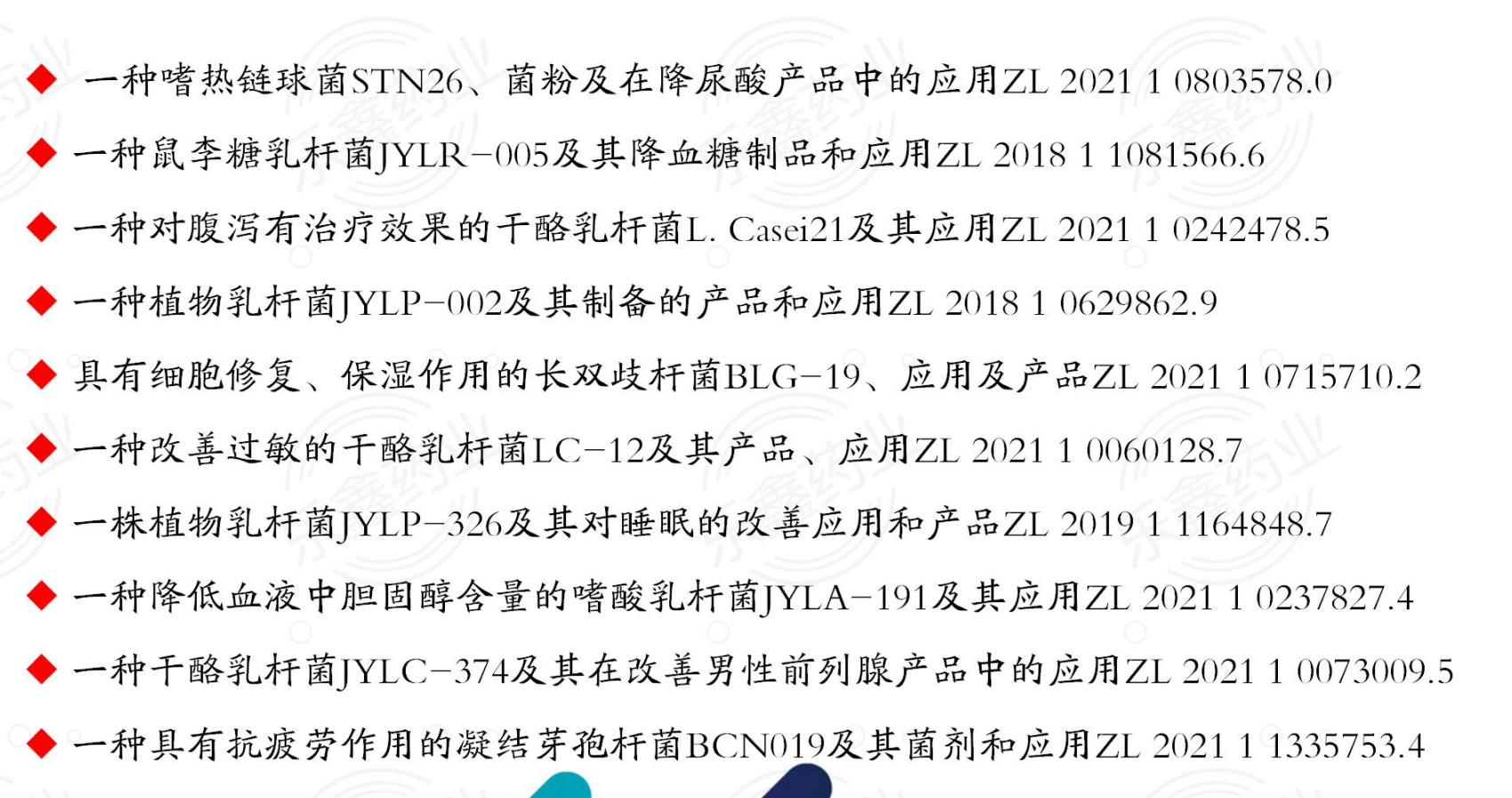 ◆ 一种嗜热链球菌STN26、菌粉及在降尿酸产品中的应用ZL 2021 1 0803578.0

◆ 一种鼠李糖乳杆菌JYLR-005及其降血糖制品和应用ZL 2018 1 1081566.6

◆ 一种对腹泻有治疗效果的干酪乳杆菌L. Casei21及其应用ZL 2021 1 0242478.5

◆ 一种植物乳杆菌JYLP-002及其制备的产品和应用ZL 2018 1 0629862.9

◆ 具有细胞修复、保湿作用的长双歧杆菌BLG-19、应用及产品ZL 2021 1 0715710.2

◆ 一种改善过敏的干酪乳杆菌LC-12及其产品、应用ZL 2021 1 0060128.7

◆ 一株植物乳杆菌JYLP-326及其对睡眠的改善应用和产品ZL 2019 1 1164848.7

◆ 一种降低血液中胆固醇含量的嗜酸乳杆菌JYLA-191及其应用ZL 2021 1 0237827.4

◆ 一种干酪乳杆菌JYLC-374及其在改善男性前列腺产品中的应用ZL 2021 1 0073009.5

◆ 一种具有抗疲劳作用的凝结芽孢杆菌BCN019及其菌剂和应用ZL 2021 1 1335753.4

鑫药业